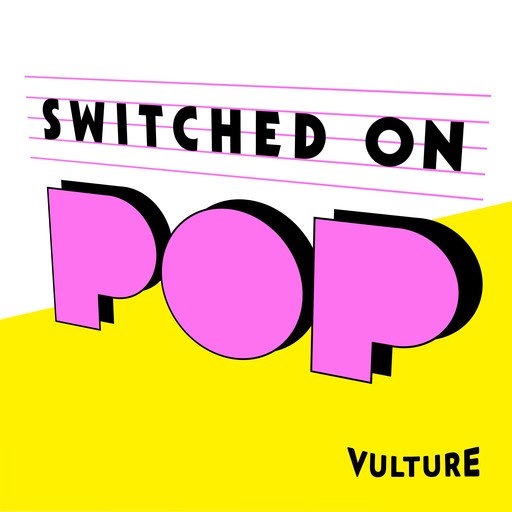 SWITCHED ON
POP
VULTURE